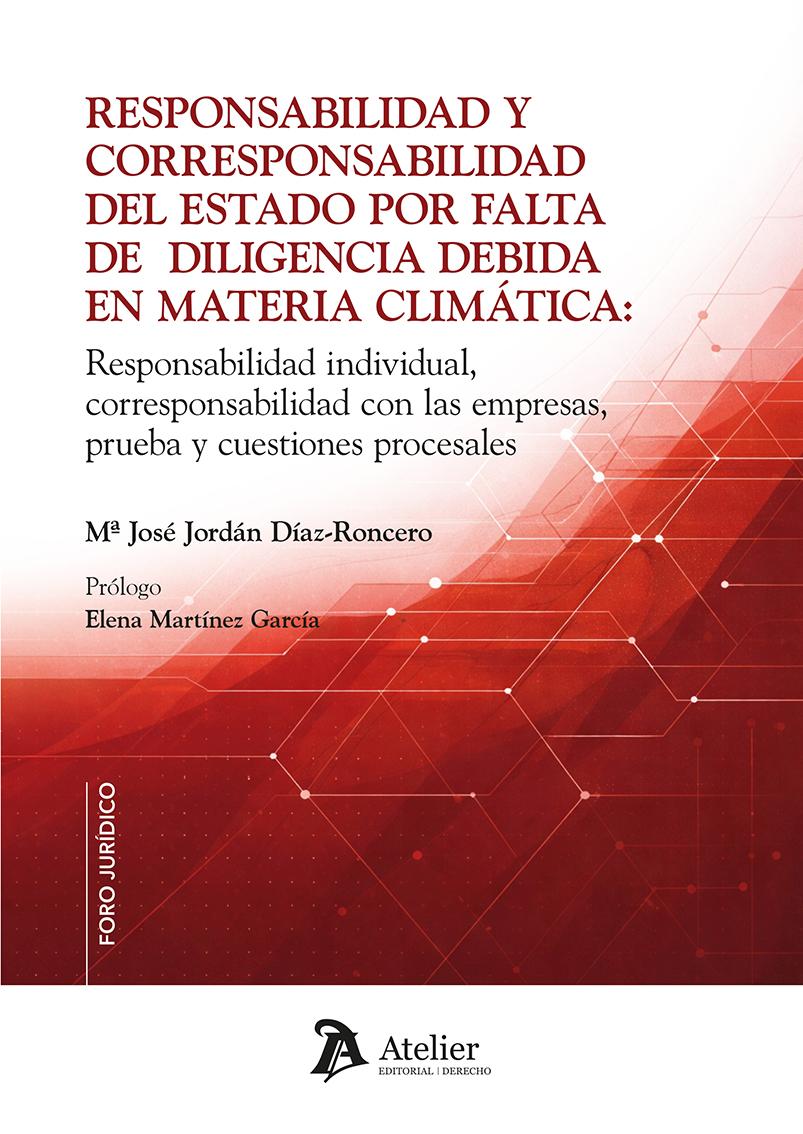 RESPONSABILIDAD Y CORRESPONSABILIDAD DEL ESTADO POR FALTA DE DILIGENCIA DEBIDA EN MATERIA CLIMÁTICA:

Responsabilidad individual, corresponsabilidad con las empresas, prueba y cuestiones procesales

Mª José Jordán Díaz-Roncero

Prólogo
Elena Martínez García

FORO JURÍDICO

Atelier
EDITORIAL | DERECHO